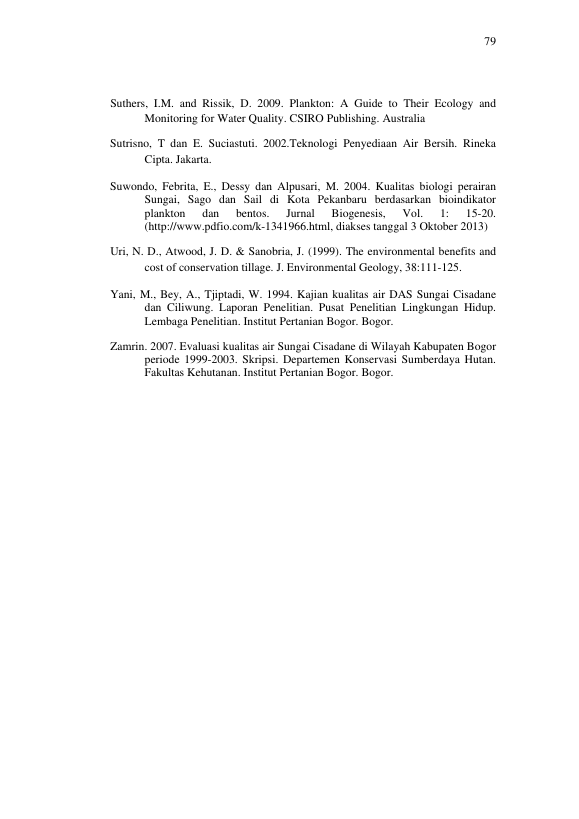 79

Suthers, I.M. and Rissik, D. 2009. Plankton: A Guide to Their Ecology and Monitoring for Water Quality. CSIRO Publishing. Australia

Sutrisno, T dan E. Suciastuti. 2002.Teknologi Penyediaan Air Bersih. Rineka Cipta. Jakarta.

Suwondo, Febrita, E., Dessy dan Alpusari, M. 2004. Kualitas biologi perairan Sungai, Sago dan Sail di Kota Pekanbaru berdasarkan bioindikator plankton dan bentos. Jurnal Biogenesis, Vol. 1: 15-20. (http://www.pdfio.com/k-1341966.html, diakses tanggal 3 Oktober 2013)

Uri, N. D., Atwood, J. D. & Sanobria, J. (1999). The environmental benefits and cost of conservation tillage. J. Environmental Geology, 38:111-125.

Yani, M., Bey, A., Tjiptadi, W. 1994. Kajian kualitas air DAS Sungai Cisadane dan Ciliwung. Laporan Penelitian. Pusat Penelitian Lingkungan Hidup. Lembaga Penelitian. Institut Pertanian Bogor. Bogor.

Zamrin. 2007. Evaluasi kualitas air Sungai Cisadane di Wilayah Kabupaten Bogor periode 1999-2003. Skripsi. Departemen Konservasi Sumberdaya Hutan. Fakultas Kehutanan. Institut Pertanian Bogor. Bogor.